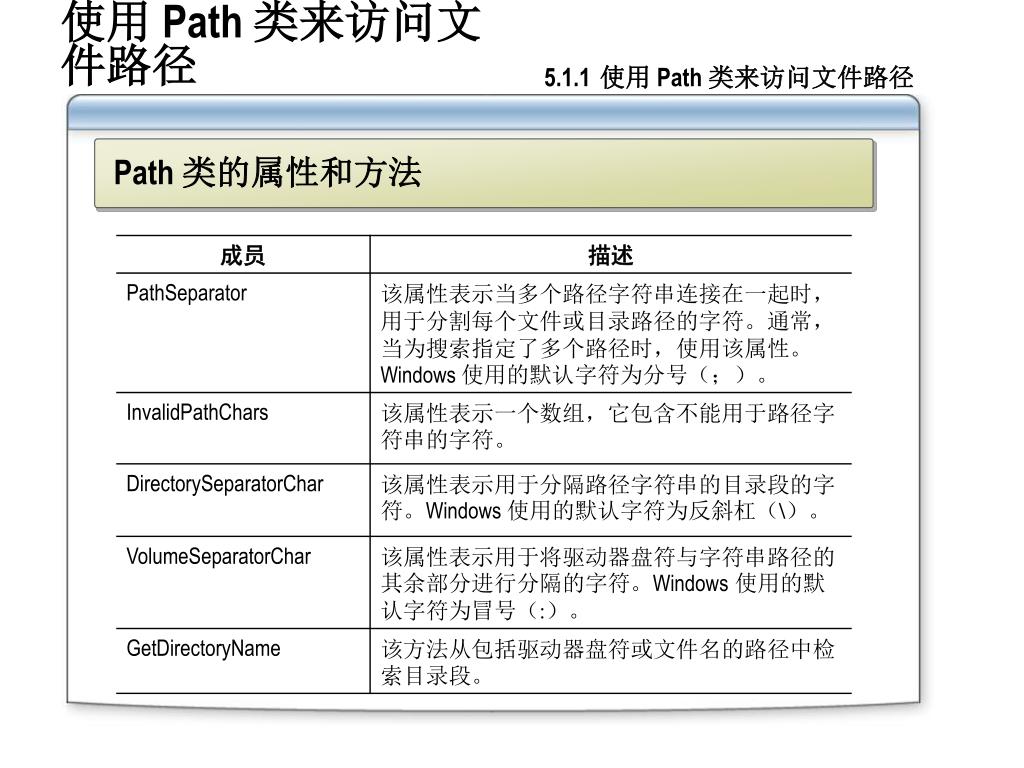 使用 Path 类来访问文件路径

5.1.1 使用 Path 类来访问文件路径

Path 类的属性和方法

| 成员 | 描述 |
|---|---|
| PathSeparator | 该属性表示当多个路径字符串连接在一起时，用于分割每个文件或目录路径的字符。通常，当为搜索指定了多个路径时，使用该属性。Windows 使用的默认字符为分号（；）。 |
| InvalidPathChars | 该属性表示一个数组，它包含不能用于路径字符串的字符。 |
| DirectorySeparatorChar | 该属性表示用于分隔路径字符串的目录段的字符。Windows 使用的默认字符为反斜杠（\）。 |
| VolumeSeparatorChar | 该属性表示用于将驱动器盘符与字符串路径的其余部分进行分隔的字符。Windows 使用的默认字符为冒号（:）。 |
| GetDirectoryName | 该方法从包括驱动器盘符或文件名的路径中检索目录段。 |